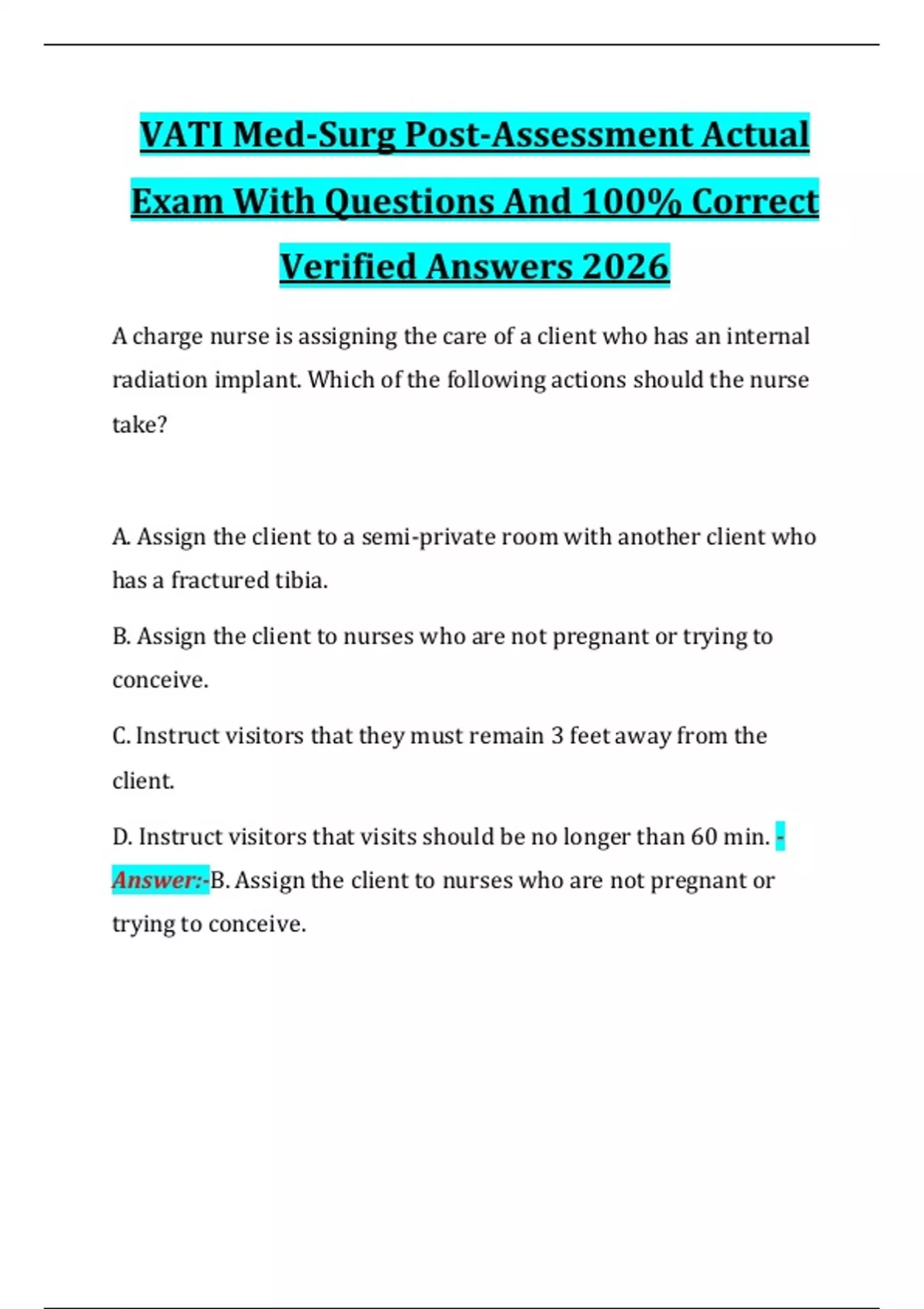 VATI Med-Surg Post-Assessment Actual Exam With Questions And 100% Correct Verified Answers 2026

A charge nurse is assigning the care of a client who has an internal radiation implant. Which of the following actions should the nurse take?

A. Assign the client to a semi-private room with another client who has a fractured tibia.

B. Assign the client to nurses who are not pregnant or trying to conceive.

C. Instruct visitors that they must remain 3 feet away from the client.

D. Instruct visitors that visits should be no longer than 60 min. - Answer:-B. Assign the client to nurses who are not pregnant or trying to conceive.